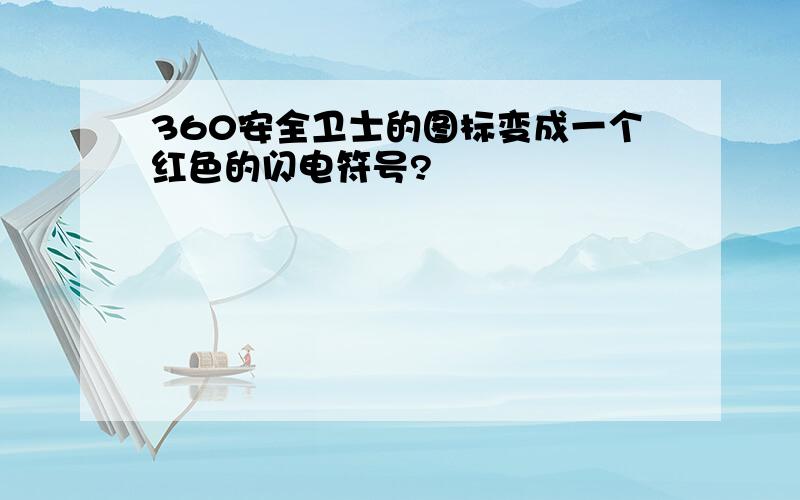 360安全卫士的图标变成一个红色的闪电符号?